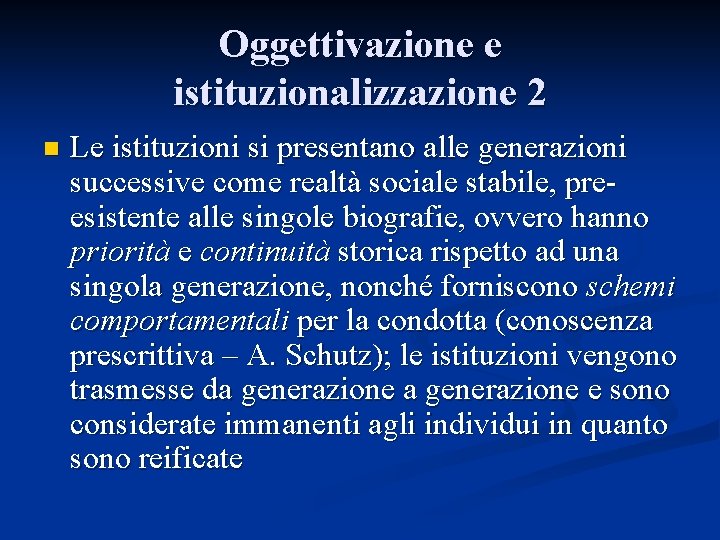 Oggettivazione e istituzionalizzazione 2

Le istituzioni si presentano alle generazioni successive come realtà sociale stabile, pre-esistente alle singole biografie, ovvero hanno priorità e continuità storica rispetto ad una singola generazione, nonché forniscono schemi comportamentali per la condotta (conoscenza prescrittiva – A. Schutz); le istituzioni vengono trasmesse da generazione a generazione e sono considerate immanenti agli individui in quanto sono reificate